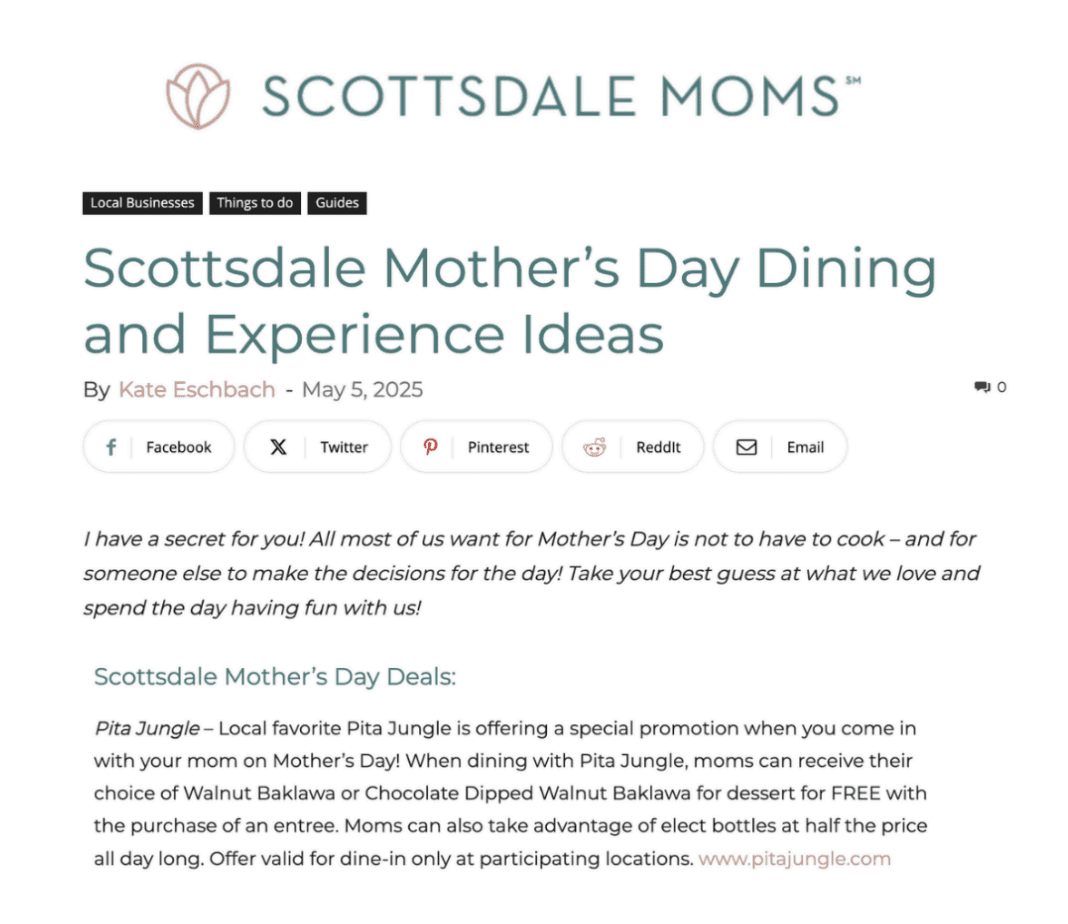 SCOTTSDALE MOMS℠

Local Businesses Things to do Guides

Scottsdale Mother's Day Dining and Experience Ideas

By Kate Eschbach - May 5, 2025

0

Facebook Twitter Pinterest ReddIt Email

I have a secret for you! All most of us want for Mother's Day is not to have to cook – and for someone else to make the decisions for the day! Take your best guess at what we love and spend the day having fun with us!

Scottsdale Mother's Day Deals:

Pita Jungle – Local favorite Pita Jungle is offering a special promotion when you come in with your mom on Mother's Day! When dining with Pita Jungle, moms can receive their choice of Walnut Baklawa or Chocolate Dipped Walnut Baklawa for dessert for FREE with the purchase of an entree. Moms can also take advantage of elect bottles at half the price all day long. Offer valid for dine-in only at participating locations. www.pitajungle.com